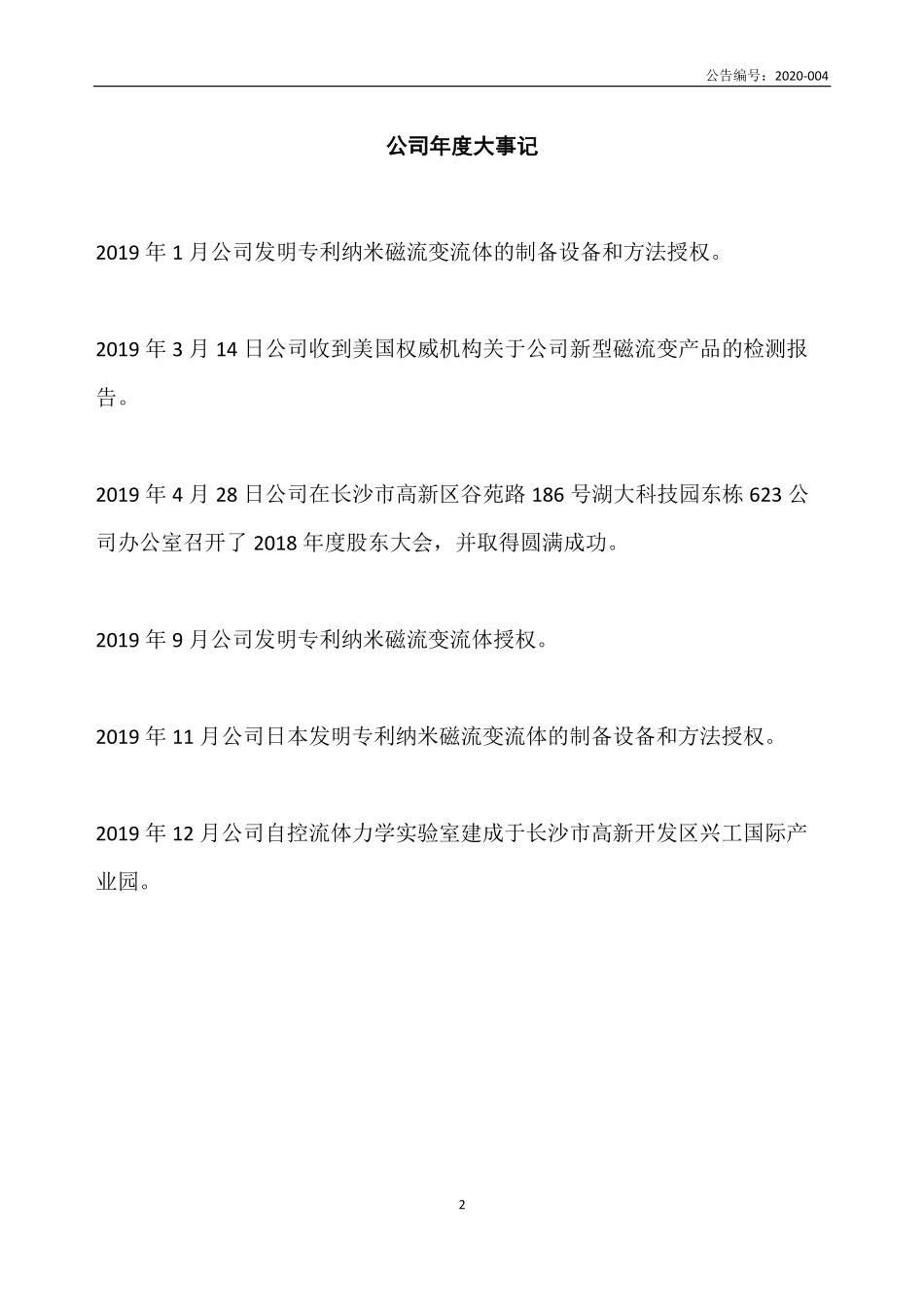 公告编号：2020-004

公司年度大事记

2019 年 1 月公司发明专利纳米磁流变流体的制备设备和方法授权。

2019 年 3 月 14 日公司收到美国权威机构关于公司新型磁流变产品的检测报告。

2019 年 4 月 28 日公司在长沙市高新区谷苑路 186 号湖大科技园东栋 623 公司办公室召开了 2018 年度股东大会，并取得圆满成功。

2019 年 9 月公司发明专利纳米磁流变流体授权。

2019 年 11 月公司日本发明专利纳米磁流变流体的制备设备和方法授权。

2019 年 12 月公司自控流体力学实验室建成于长沙市高新开发区兴工国际产业园。

2